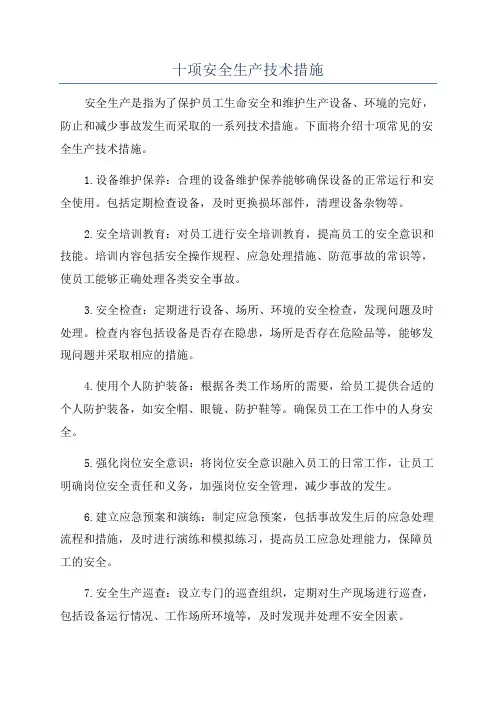 十项安全生产技术措施

安全生产是指为了保护员工生命安全和维护生产设备、环境的完好，防止和减少事故发生而采取的一系列技术措施。下面将介绍十项常见的安全生产技术措施。

1.设备维护保养：合理的设备维护保养能够确保设备的正常运行和安全使用。包括定期检查设备，及时更换损坏部件，清理设备杂物等。

2.安全培训教育：对员工进行安全培训教育，提高员工的安全意识和技能。培训内容包括安全操作规程、应急处理措施、防范事故的常识等，使员工能够正确处理各类安全事故。

3.安全检查：定期进行设备、场所、环境的安全检查，发现问题及时处理。检查内容包括设备是否存在隐患，场所是否存在危险品等，能够发现问题并采取相应的措施。

4.使用个人防护装备：根据各类工作场所的需要，给员工提供合适的个人防护装备，如安全帽、眼镜、防护鞋等。确保员工在工作中的人身安全。

5.强化岗位安全意识：将岗位安全意识融入员工的日常工作，让员工明确岗位安全责任和义务，加强岗位安全管理，减少事故的发生。

6.建立应急预案和演练：制定应急预案，包括事故发生后的应急处理流程和措施，及时进行演练和模拟练习，提高员工应急处理能力，保障员工的安全。

7.安全生产巡查：设立专门的巡查组织，定期对生产现场进行巡查，包括设备运行情况、工作场所环境等，及时发现并处理不安全因素。